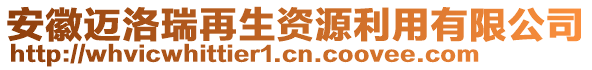 安徽迈洛瑞再生资源利用有限公司
http://whvicwhittier1.cn.coovee.com